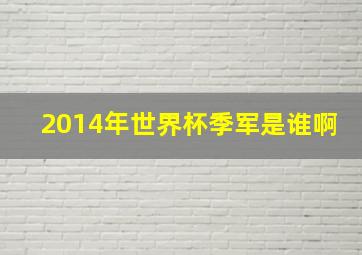 2014年世界杯季军是谁啊